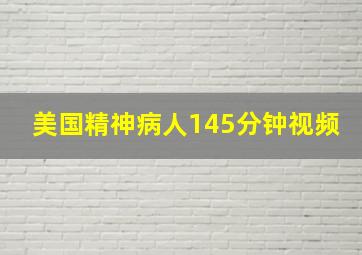 美国精神病人145分钟视频